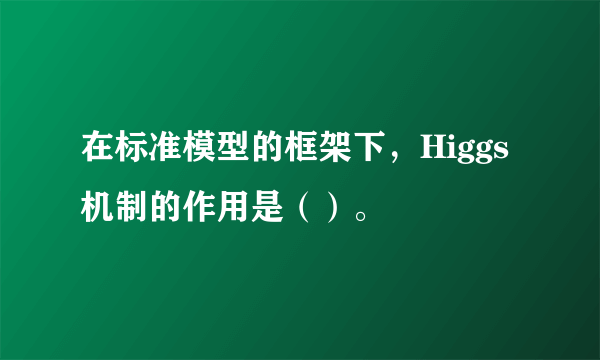 在标准模型的框架下，Higgs机制的作用是（ ）。